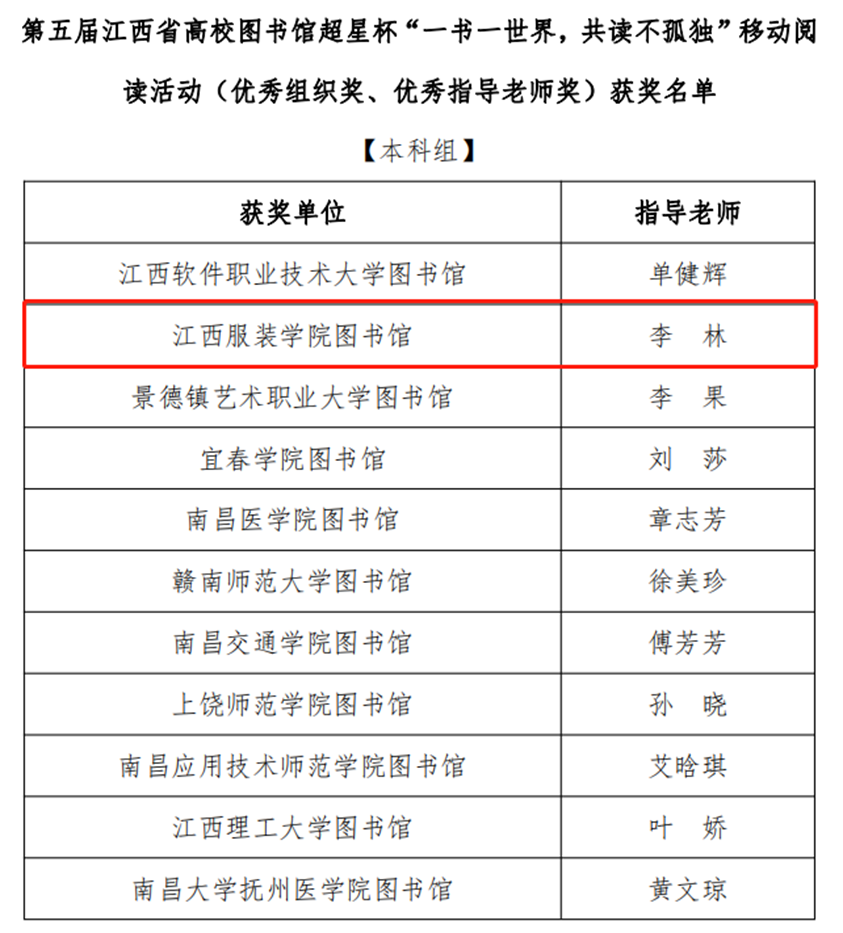 第五届江西省高校图书馆超星杯“一书一世界，共读不孤独”移动阅读活动（优秀组织奖、优秀指导老师奖）获奖名单

【本科组】

| 获奖单位 | 指导老师 |
|---|---|
| 江西软件职业技术大学图书馆 | 单健辉 |
| 江西服装学院图书馆 | 李 林 |
| 景德镇艺术职业大学图书馆 | 李 果 |
| 宜春学院图书馆 | 刘 莎 |
| 南昌医学院图书馆 | 章志芳 |
| 赣南师范大学图书馆 | 徐美珍 |
| 南昌交通学院图书馆 | 傅芳芳 |
| 上饶师范学院图书馆 | 孙 晓 |
| 南昌应用技术师范学院图书馆 | 艾晗琪 |
| 江西理工大学图书馆 | 叶 娇 |
| 南昌大学抚州医学院图书馆 | 黄文琼 |